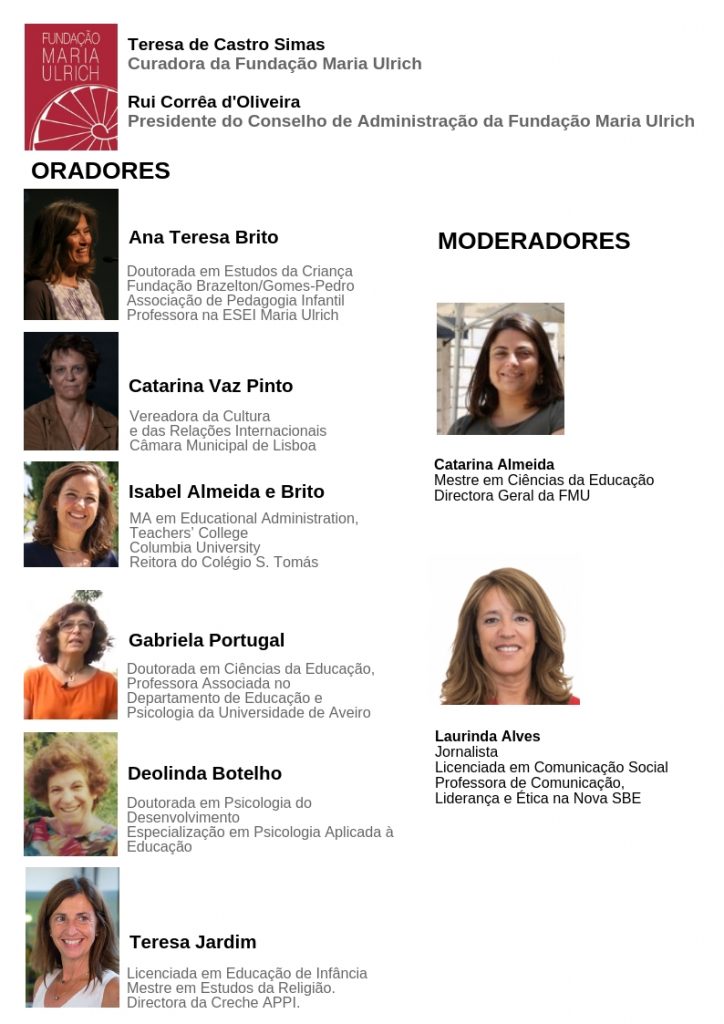 FUNDAÇÃO
MARIA
ULRICH

Teresa de Castro Simas
Curadora da Fundação Maria Ulrich

Rui Corrêa d'Oliveira
Presidente do Conselho de Administração da Fundação Maria Ulrich

ORADORES

Ana Teresa Brito

Doutorada em Estudos da Criança
Fundação Brazelton/Gomes-Pedro
Associação de Pedagogia Infantil
Professora na ESEI Maria Ulrich

Catarina Vaz Pinto

Vereadora da Cultura
e das Relações Internacionais
Câmara Municipal de Lisboa

Isabel Almeida e Brito

MA em Educational Administration,
Teachers' College
Columbia University
Reitora do Colégio S. Tomás

Gabriela Portugal

Doutorada em Ciências da Educação,
Professora Associada no
Departamento de Educação e
Psicologia da Universidade de Aveiro

Deolinda Botelho

Doutorada em Psicologia do
Desenvolvimento
Especialização em Psicologia Aplicada à
Educação

Teresa Jardim

Licenciada em Educação de Infância
Mestre em Estudos da Religião.
Directora da Creche APPI.

MODERADORES

Catarina Almeida
Mestre em Ciências da Educação
Directora Geral da FMU

Laurinda Alves
Jornalista
Licenciada em Comunicação Social
Professora de Comunicação,
Liderança e Ética na Nova SBE